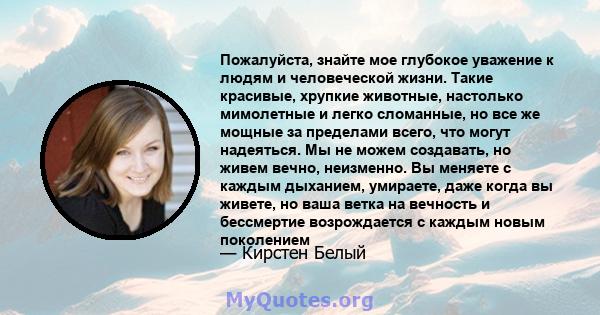 Пожалуйста, знайте мое глубокое уважение к людям и человеческой жизни. Такие красивые, хрупкие животные, настолько мимолетные и легко сломанные, но все же мощные за пределами всего, что могут надеяться. Мы не можем создавать, но живем вечно, неизменно. Вы меняете с каждым дыханием, умираете, даже когда вы живете, но ваша ветка на вечность и бессмертие возрождается с каждым новым поколением

— Кирстен Белый

MyQuotes.org